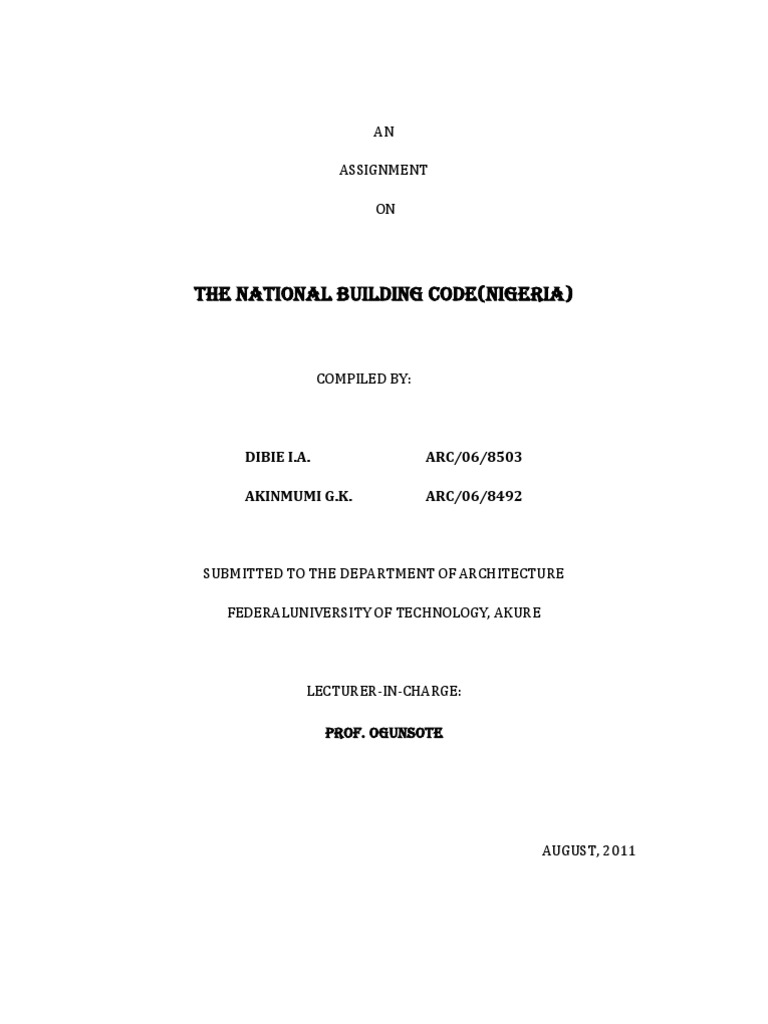 AN

ASSIGNMENT

ON

THE NATIONAL BUILDING CODE(NIGERIA)

COMPILED BY:

DIBIE I.A. ARC/06/8503

AKINMUMI G.K. ARC/06/8492

SUBMITTED TO THE DEPARTMENT OF ARCHITECTURE

FEDERALUNIVERSITY OF TECHNOLOGY, AKURE

LECTURER-IN-CHARGE:

PROF. OGUNSOTE

AUGUST, 2011